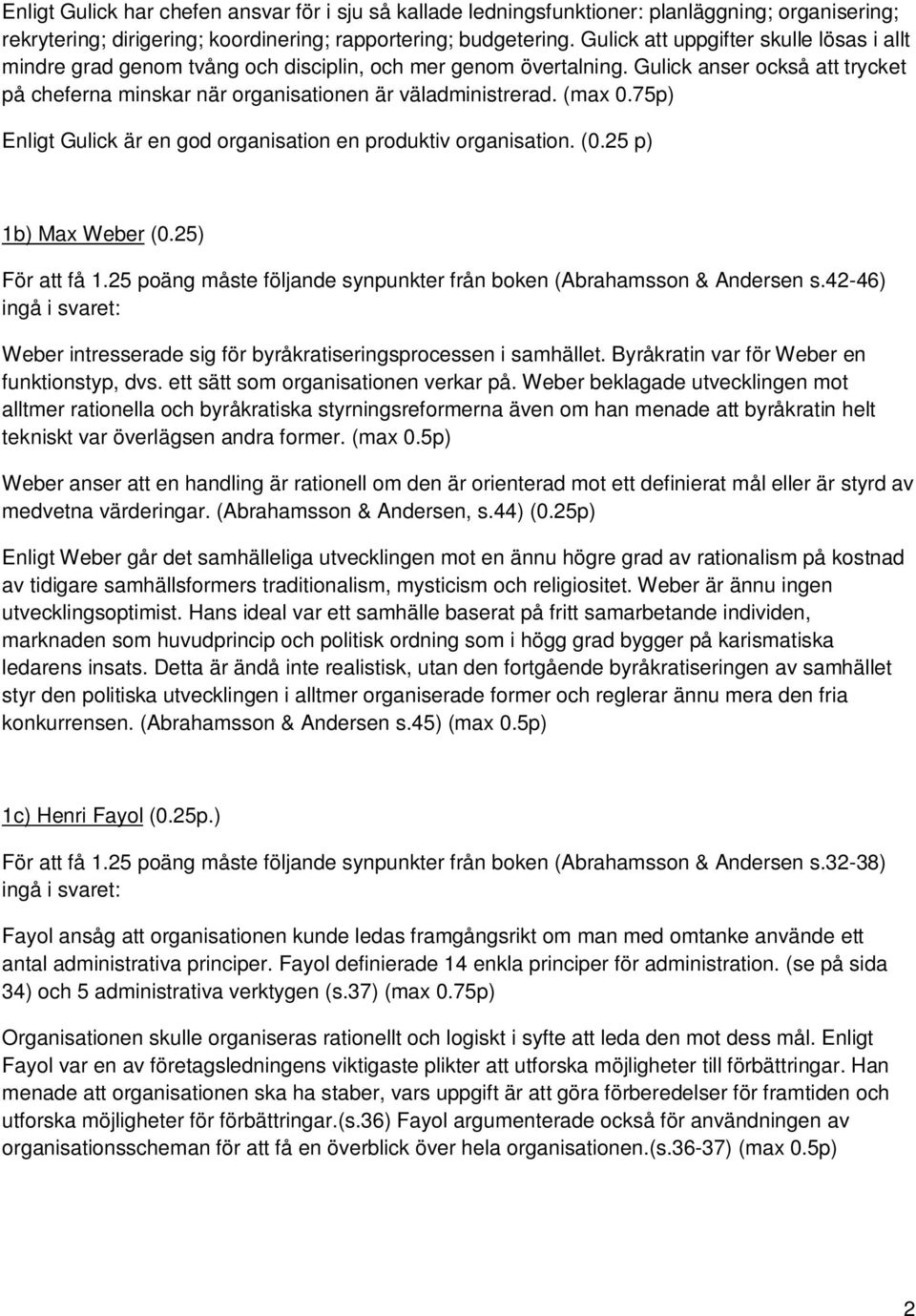 Enligt Gulick har chefen ansvar för i sju så kallade ledningsfunktioner: planläggning; organisering; rekrytering; dirigering; koordinering; rapportering; budgetering. Gulick att uppgifter skulle lösas i allt mindre grad genom tvång och disciplin, och mer genom övertalning. Gulick anser också att trycket på cheferna minskar när organisationen är väladministrerad. (max 0.75p)

Enligt Gulick är en god organisation en produktiv organisation. (0.25 p)

1b) Max Weber (0.25)

För att få 1.25 poäng måste följande synpunkter från boken (Abrahamsson & Andersen s.42-46) ingå i svaret:

Weber intresserade sig för byråkratiseringsprocessen i samhället. Byråkratin var för Weber en funktionstyp, dvs. ett sätt som organisationen verkar på. Weber beklagade utvecklingen mot alltmer rationella och byråkratiska styrningsreformerna även om han menade att byråkratin helt tekniskt var överlägsen andra former. (max 0.5p)

Weber anser att en handling är rationell om den är orienterad mot ett definierat mål eller är styrd av medvetna värderingar. (Abrahamsson & Andersen, s.44) (0.25p)

Enligt Weber går det samhälleliga utvecklingen mot en ännu högre grad av rationalism på kostnad av tidigare samhällsformers traditionalism, mysticism och religiositet. Weber är ännu ingen utvecklingsoptimist. Hans ideal var ett samhälle baserat på fritt samarbetande individen, marknaden som huvudprincip och politisk ordning som i högg grad bygger på karismatiska ledarens insats. Detta är ändå inte realistisk, utan den fortgående byråkratiseringen av samhället styr den politiska utvecklingen i alltmer organiserade former och reglerar ännu mera den fria konkurrensen. (Abrahamsson & Andersen s.45) (max 0.5p)

1c) Henri Fayol (0.25p.)

För att få 1.25 poäng måste följande synpunkter från boken (Abrahamsson & Andersen s.32-38) ingå i svaret:

Fayol ansåg att organisationen kunde ledas framgångsrikt om man med omtanke använde ett antal administrativa principer. Fayol definierade 14 enkla principer för administration. (se på sida 34) och 5 administrativa verktygen (s.37) (max 0.75p)

Organisationen skulle organiseras rationellt och logiskt i syfte att leda den mot dess mål. Enligt Fayol var en av företagsledningens viktigaste plikter att utforska möjligheter till förbättringar. Han menade att organisationen ska ha staber, vars uppgift är att göra förberedelser för framtiden och utforska möjligheter för förbättringar.(s.36) Fayol argumenterade också för användningen av organisationsscheman för att få en överblick över hela organisationen.(s.36-37) (max 0.5p)

2